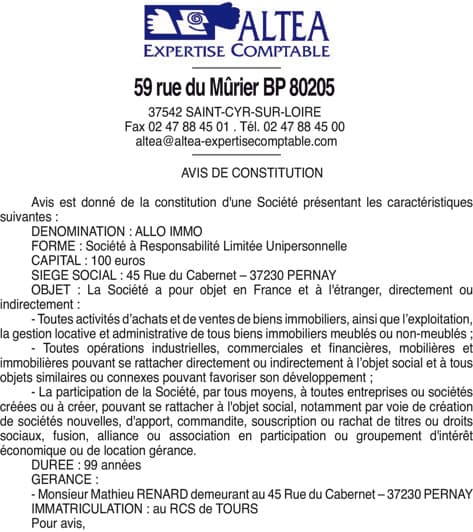 ALTEA
EXPERTISE COMPTABLE

59 rue du Mûrier BP 80205

37542 SAINT-CYR-SUR-LOIRE
Fax 02 47 88 45 01 . Tél. 02 47 88 45 00
altea@altea-expertisecomptable.com

AVIS DE CONSTITUTION

Avis est donné de la constitution d'une Société présentant les caractéristiques suivantes :
DENOMINATION : ALLO IMMO
FORME : Société à Responsabilité Limitée Unipersonnelle
CAPITAL : 100 euros
SIEGE SOCIAL : 45 Rue du Cabernet – 37230 PERNAY
OBJET : La Société a pour objet en France et à l'étranger, directement ou indirectement :
- Toutes activités d'achats et de ventes de biens immobiliers, ainsi que l'exploitation, la gestion locative et administrative de tous biens immobiliers meublés ou non-meublés ;
- Toutes opérations industrielles, commerciales et financières, mobilières et immobilières pouvant se rattacher directement ou indirectement à l'objet social et à tous objets similaires ou connexes pouvant favoriser son développement ;
- La participation de la Société, par tous moyens, à toutes entreprises ou sociétés créées ou à créer, pouvant se rattacher à l'objet social, notamment par voie de création de sociétés nouvelles, d'apport, commandite, souscription ou rachat de titres ou droits sociaux, fusion, alliance ou association en participation ou groupement d'intérêt économique ou de location gérance.
DUREE : 99 années
GERANCE :
- Monsieur Mathieu RENARD demeurant au 45 Rue du Cabernet – 37230 PERNAY
IMMATRICULATION : au RCS de TOURS
Pour avis,